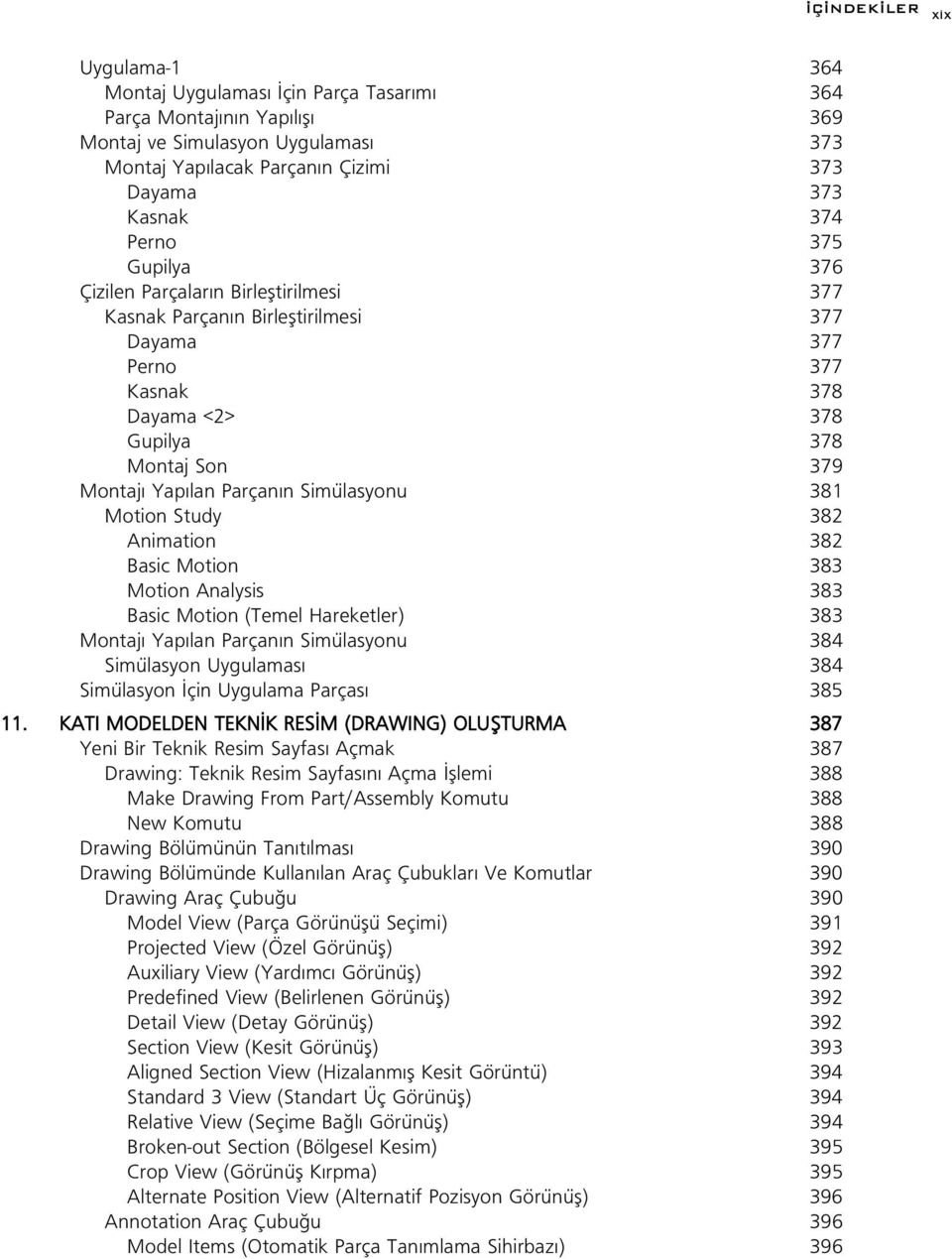 İÇİNDEKİLER xix

Uygulama-1 364
Montaj Uygulaması İçin Parça Tasarımı 364
Parça Montajının Yapılışı 369
Montaj ve Simulasyon Uygulaması 373
Montaj Yapılacak Parçanın Çizimi 373
Dayama 373
Kasnak 374
Perno 375
Gupilya 376
Çizilen Parçaların Birleştirilmesi 377
Kasnak Parçanın Birleştirilmesi 377
Dayama 377
Perno 377
Kasnak 378
Dayama <2> 378
Gupilya 378
Montaj Son 379
Montajı Yapılan Parçanın Simülasyonu 381
Motion Study 382
Animation 382
Basic Motion 383
Motion Analysis 383
Basic Motion (Temel Hareketler) 383
Montajı Yapılan Parçanın Simülasyonu 384
Simülasyon Uygulaması 384
Simülasyon İçin Uygulama Parçası 385

11. KATI MODELDEN TEKNİK RESİM (DRAWING) OLUŞTURMA 387
Yeni Bir Teknik Resim Sayfası Açmak 387
Drawing: Teknik Resim Sayfasını Açma İşlemi 388
Make Drawing From Part/Assembly Komutu 388
New Komutu 388
Drawing Bölümünün Tanıtılması 390
Drawing Bölümünde Kullanılan Araç Çubukları Ve Komutlar 390
Drawing Araç Çubuğu 390
Model View (Parça Görünüşü Seçimi) 391
Projected View (Özel Görünüş) 392
Auxiliary View (Yardımcı Görünüş) 392
Predefined View (Belirlenen Görünüş) 392
Detail View (Detay Görünüş) 392
Section View (Kesit Görünüş) 393
Aligned Section View (Hizalanmış Kesit Görüntü) 394
Standard 3 View (Standart Üç Görünüş) 394
Relative View (Seçime Bağlı Görünüş) 394
Broken-out Section (Bölgesel Kesim) 395
Crop View (Görünüş Kırpma) 395
Alternate Position View (Alternatif Pozisyon Görünüş) 396
Annotation Araç Çubuğu 396
Model Items (Otomatik Parça Tanımlama Sihirbazı) 396